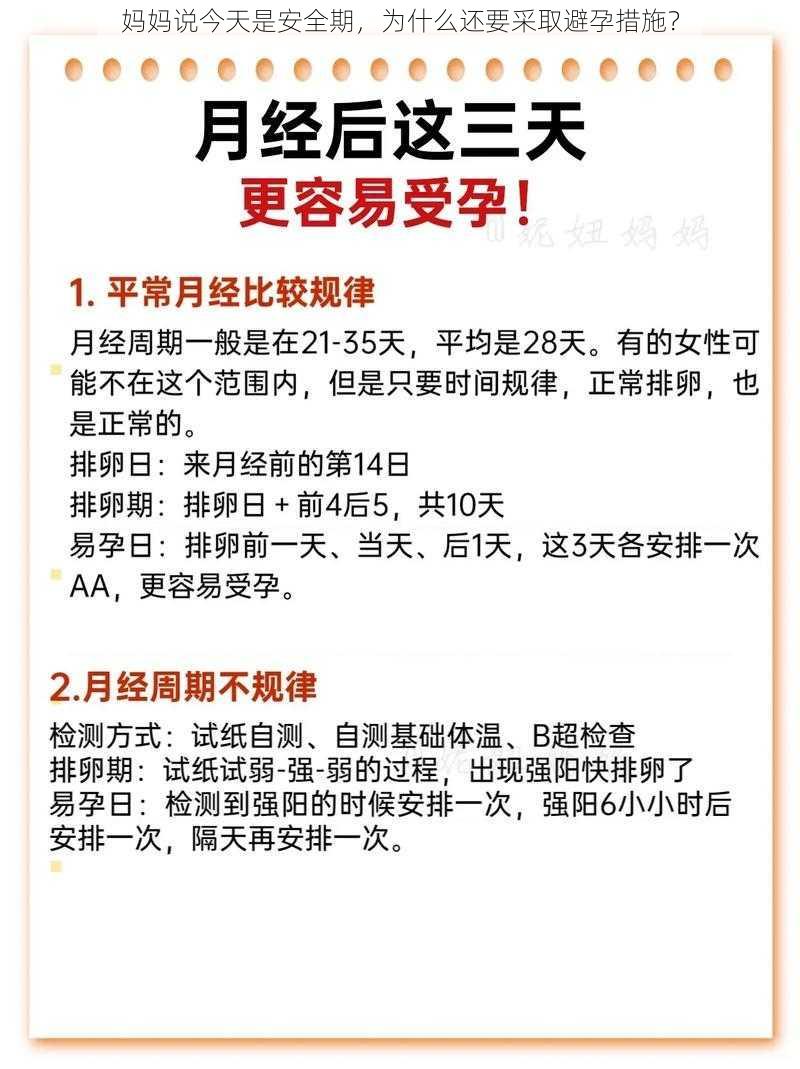 妈妈说今天是安全期，为什么还要采取避孕措施？

月经后这三天

更容易受孕！

妮妞妈妈

1. 平常月经比较规律

月经周期一般是在21-35天，平均是28天。有的女性可能不在这个范围内，但是只要时间规律，正常排卵，也是正常的。
排卵日：来月经前的第14日
排卵期：排卵日 + 前4后5，共10天
易孕日：排卵前一天、当天、后1天，这3天各安排一次AA，更容易受孕。

2.月经周期不规律

检测方式：试纸自测、自测基础体温、B超检查
排卵期：试纸试弱-强-弱的过程，出现强阳快排卵了
易孕日：检测到强阳的时候安排一次，强阳6小小时后安排一次，隔天再安排一次。